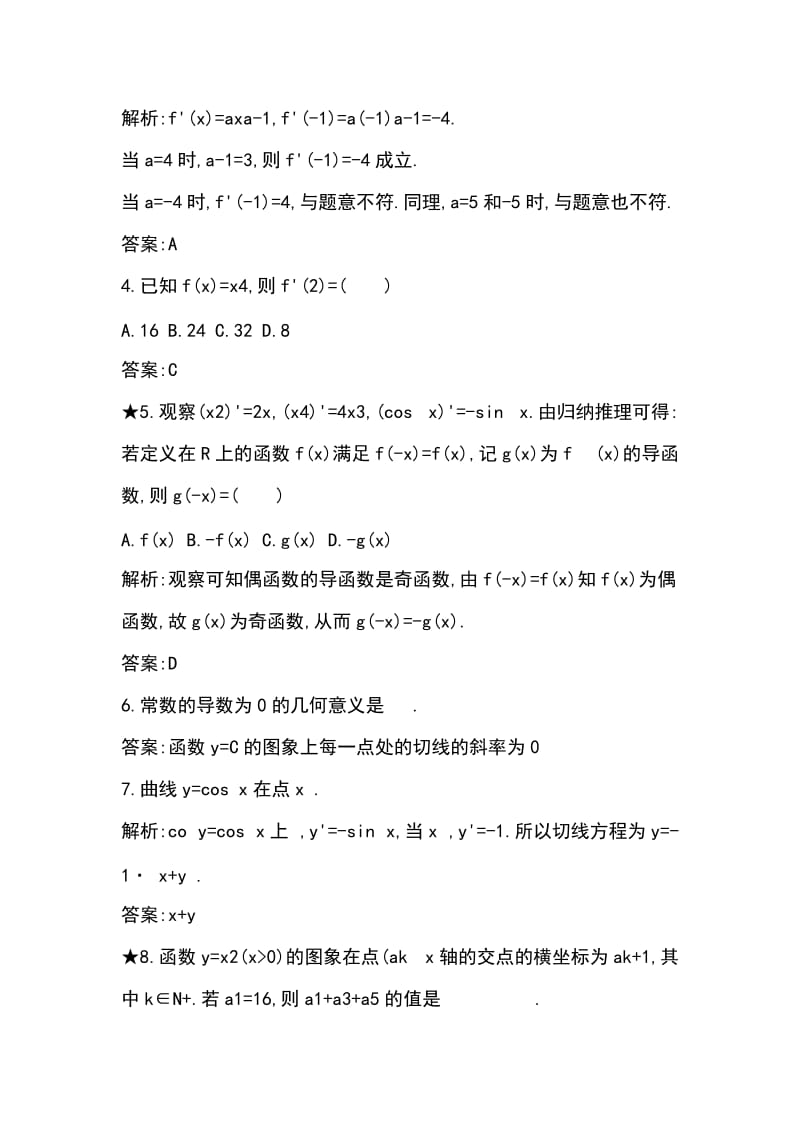 解析:f'(x)=axa-1,f'(-1)=a(-1)a-1=-4.

当 a=4 时,a-1=3,则 f'(-1)=-4 成立.

当 a=-4 时,f'(-1)=4,与题意不符.同理,a=5 和-5 时,与题意也不符.

答案:A

4.已知 f(x)=x4,则 f'(2)=(　　)

A.16 B.24 C.32 D.8

答案:C

★5.观察(x2)'=2x,(x4)'=4x3,(cos　x)'=-sin　x.由归纳推理可得:若定义在 R 上的函数 f(x)满足 f(-x)=f(x),记 g(x)为 f　(x)的导函数,则 g(-x)=(　　)

A.f(x) B.-f(x) C.g(x) D.-g(x)

解析:观察可知偶函数的导函数是奇函数,由 f(-x)=f(x)知 f(x)为偶函数,故 g(x)为奇函数,从而 g(-x)=-g(x).

答案:D

6.常数的导数为 0 的几何意义是　.

答案:函数 y=C 的图象上每一点处的切线的斜率为 0

7.曲线 y=cos x 在点 x .

解析:co y=cos x 上 ,y'=-sin x,当 x ,y'=-1.所以切线方程为 y=-1· x+y .

答案:x+y

★8.函数 y=x2(x>0)的图象在点(ak　x 轴的交点的横坐标为 ak+1,其中 k∈N+.若 a1=16,则 a1+a3+a5 的值是　　　　.